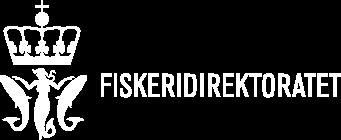 FISKERIDIREKTORATET